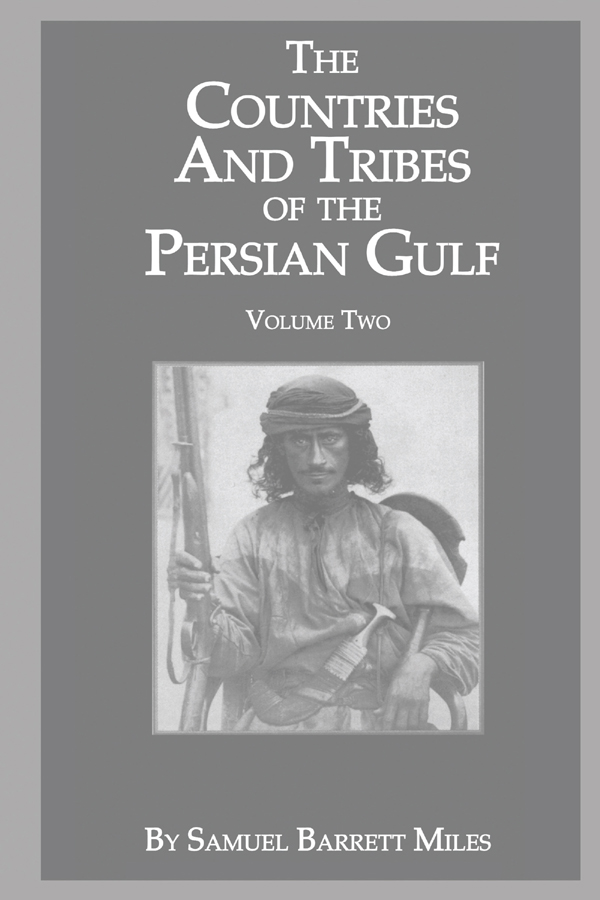 THE COUNTRIES AND TRIBES OF THE PERSIAN GULF

VOLUME TWO

BY SAMUEL BARRETT MILES